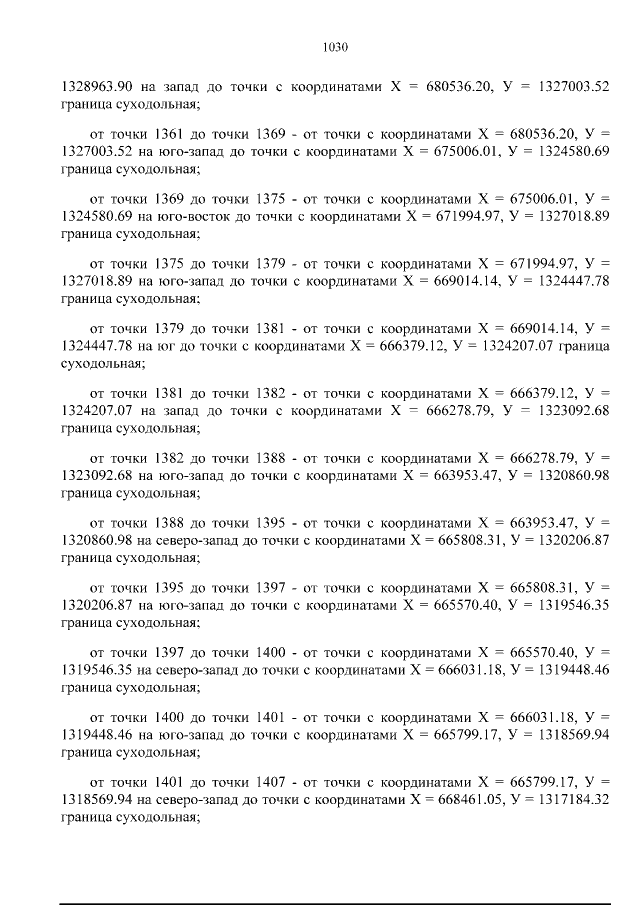 1030

1328963.90 на запад до точки с координатами Х = 680536.20, У = 1327003.52 граница суходольная;

от точки 1361 до точки 1369 - от точки с координатами Х = 680536.20, У = 1327003.52 на юго-запад до точки с координатами Х = 675006.01, У = 1324580.69 граница суходольная;

от точки 1369 до точки 1375 - от точки с координатами Х = 675006.01, У = 1324580.69 на юго-восток до точки с координатами Х = 671994.97, У = 1327018.89 граница суходольная;

от точки 1375 до точки 1379 - от точки с координатами Х = 671994.97, У = 1327018.89 на юго-запад до точки с координатами Х = 669014.14, У = 1324447.78 граница суходольная;

от точки 1379 до точки 1381 - от точки с координатами Х = 669014.14, У = 1324447.78 на юг до точки с координатами Х = 666379.12, У = 1324207.07 граница суходольная;

от точки 1381 до точки 1382 - от точки с координатами Х = 666379.12, У = 1324207.07 на запад до точки с координатами Х = 666278.79, У = 1323092.68 граница суходольная;

от точки 1382 до точки 1388 - от точки с координатами Х = 666278.79, У = 1323092.68 на юго-запад до точки с координатами Х = 663953.47, У = 1320860.98 граница суходольная;

от точки 1388 до точки 1395 - от точки с координатами Х = 663953.47, У = 1320860.98 на северо-запад до точки с координатами Х = 665808.31, У = 1320206.87 граница суходольная;

от точки 1395 до точки 1397 - от точки с координатами Х = 665808.31, У = 1320206.87 на юго-запад до точки с координатами Х = 665570.40, У = 1319546.35 граница суходольная;

от точки 1397 до точки 1400 - от точки с координатами Х = 665570.40, У = 1319546.35 на северо-запад до точки с координатами Х = 666031.18, У = 1319448.46 граница суходольная;

от точки 1400 до точки 1401 - от точки с координатами Х = 666031.18, У = 1319448.46 на юго-запад до точки с координатами Х = 665799.17, У = 1318569.94 граница суходольная;

от точки 1401 до точки 1407 - от точки с координатами Х = 665799.17, У = 1318569.94 на северо-запад до точки с координатами Х = 668461.05, У = 1317184.32 граница суходольная;